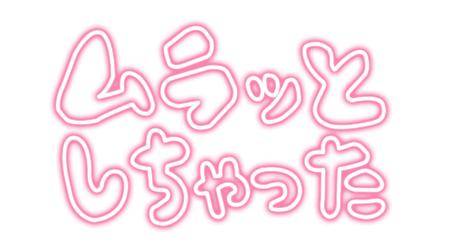 ムラッと
しちゃった